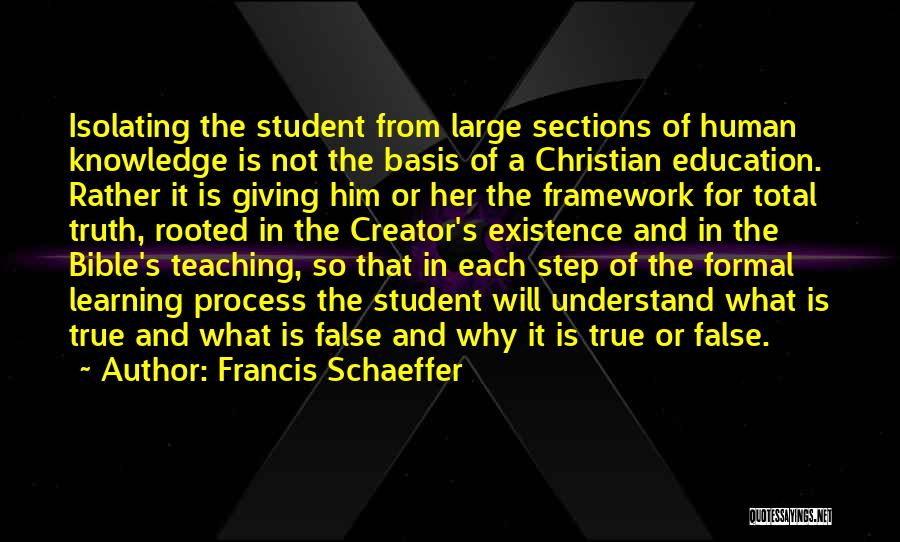 Isolating the student from large sections of human knowledge is not the basis of a Christian education. Rather it is giving him or her the framework for total truth, rooted in the Creator's existence and in the Bible's teaching, so that in each step of the formal learning process the student will understand what is true and what is false and why it is true or false.

~ Author: Francis Schaeffer

QUOTESSAYINGS.NET